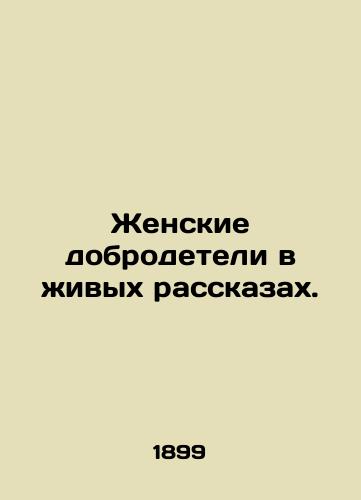 Женские добродетели в живых рассказах.

1899